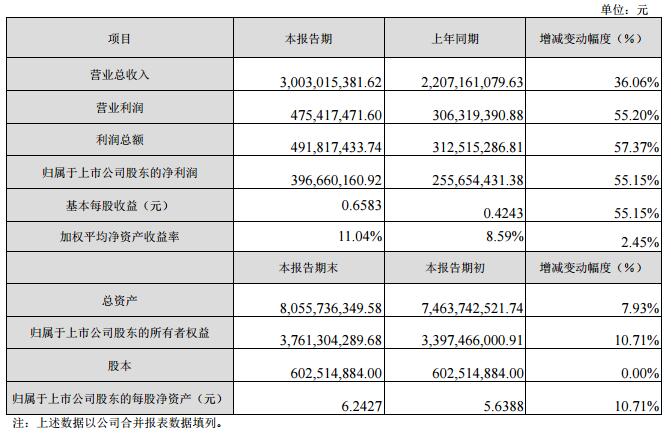 单位：元

| 项目 | 本报告期 | 上年同期 | 增减变动幅度（%） |
|---|---|---|---|
| 营业总收入 | 3,003,015,381.62 | 2,207,161,079.63 | 36.06% |
| 营业利润 | 475,417,471.60 | 306,319,390.88 | 55.20% |
| 利润总额 | 491,817,433.74 | 312,515,286.81 | 57.37% |
| 归属于上市公司股东的净利润 | 396,660,160.92 | 255,654,431.38 | 55.15% |
| 基本每股收益（元） | 0.6583 | 0.4243 | 55.15% |
| 加权平均净资产收益率 | 11.04% | 8.59% | 2.45% |
|  | 本报告期末 | 本报告期初 | 增减变动幅度（%） |
| 总资产 | 8,055,736,349.58 | 7,463,742,521.74 | 7.93% |
| 归属于上市公司股东的所有者权益 | 3,761,304,289.68 | 3,397,466,000.91 | 10.71% |
| 股本 | 602,514,884.00 | 602,514,884.00 | 0.00% |
| 归属于上市公司股东的每股净资产（元） | 6.2427 | 5.6388 | 10.71% |

注：上述数据以公司合并报表数据填列。